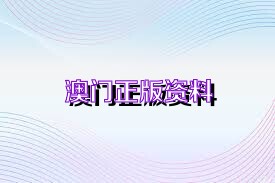 澳门正版资料